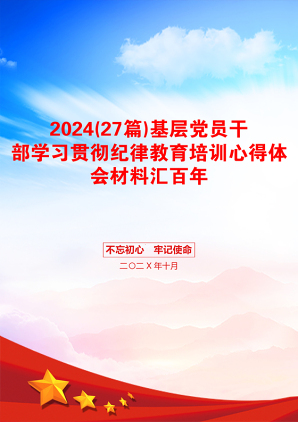 2024(27篇)基层党员干部学习贯彻纪律教育培训心得体会材料汇百年

不忘初心　牢记使命

二〇二Ⅹ年十月